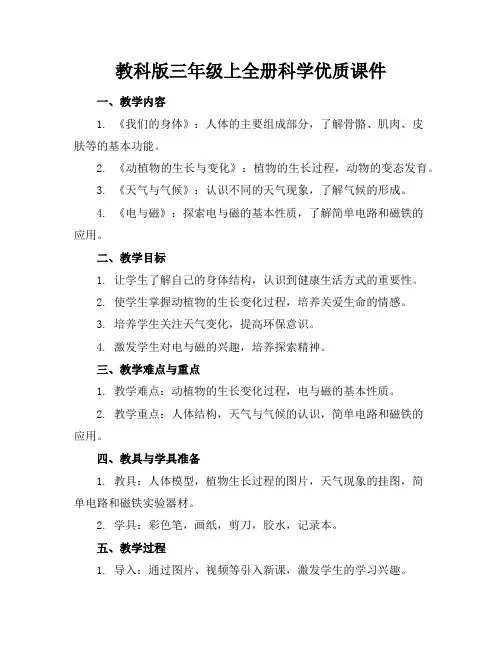 教科版三年级上全册科学优质课件

一、教学内容

1. 《我们的身体》：人体的主要组成部分，了解骨骼、肌肉、皮肤等的基本功能。

2. 《动植物的生长与变化》：植物的生长过程，动物的变态发育。

3. 《天气与气候》：认识不同的天气现象，了解气候的形成。

4. 《电与磁》：探索电与磁的基本性质，了解简单电路和磁铁的应用。

二、教学目标

1. 让学生了解自己的身体结构，认识到健康生活方式的重要性。

2. 使学生掌握动植物的生长变化过程，培养关爱生命的情感。

3. 培养学生关注天气变化，提高环保意识。

4. 激发学生对电与磁的兴趣，培养探索精神。

三、教学难点与重点

1. 教学难点：动植物的生长变化过程，电与磁的基本性质。

2. 教学重点：人体结构，天气与气候的认识，简单电路和磁铁的应用。

四、教具与学具准备

1. 教具：人体模型，植物生长过程的图片，天气现象的挂图，简单电路和磁铁实验器材。

2. 学具：彩色笔，画纸，剪刀，胶水，记录本。

五、教学过程

1. 导入：通过图片、视频等引入新课，激发学生的学习兴趣。